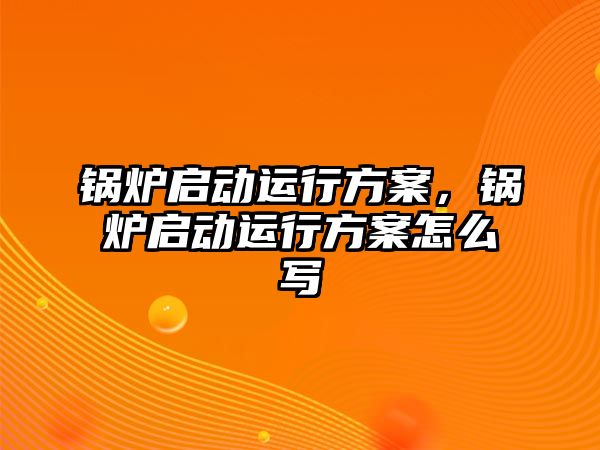 锅炉启动运行方案，锅炉启动运行方案怎么写